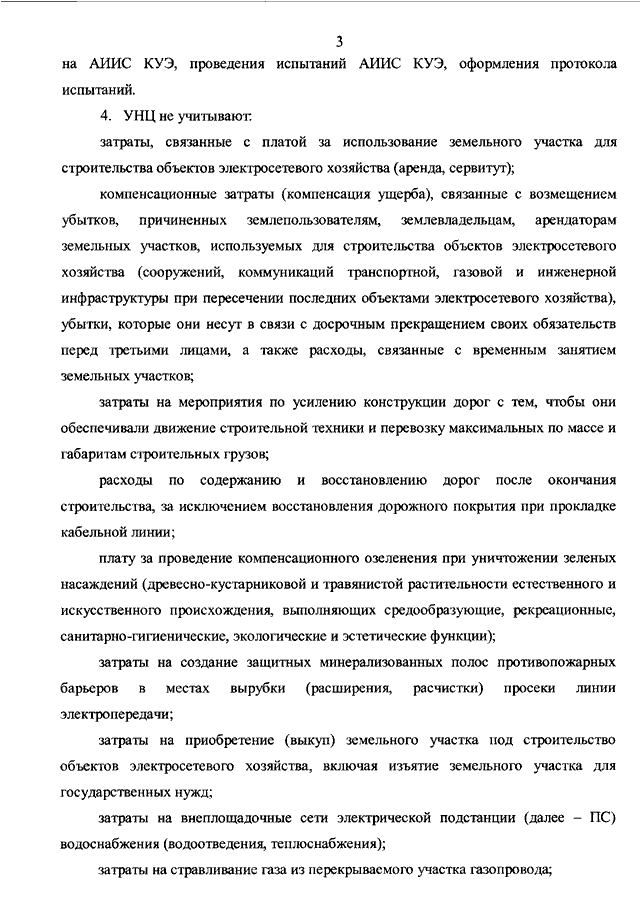 3

на АИИС КУЭ, проведения испытаний АИИС КУЭ, оформления протокола испытаний.

4. УНЦ не учитывают:

затраты, связанные с платой за использование земельного участка для строительства объектов электросетевого хозяйства (аренда, сервитут);

компенсационные затраты (компенсация ущерба), связанные с возмещением убытков, причиненных землепользователям, землевладельцам, арендаторам земельных участков, используемых для строительства объектов электросетевого хозяйства (сооружений, коммуникаций транспортной, газовой и инженерной инфраструктуры при пересечении последних объектами электросетевого хозяйства), убытки, которые они несут в связи с досрочным прекращением своих обязательств перед третьими лицами, а также расходы, связанные с временным занятием земельных участков;

затраты на мероприятия по усилению конструкции дорог с тем, чтобы они обеспечивали движение строительной техники и перевозку максимальных по массе и габаритам строительных грузов;

расходы по содержанию и восстановлению дорог после окончания строительства, за исключением восстановления дорожного покрытия при прокладке кабельной линии;

плату за проведение компенсационного озеленения при уничтожении зеленых насаждений (древесно-кустарниковой и травянистой растительности естественного и искусственного происхождения, выполняющих средообразующие, рекреационные, санитарно-гигиенические, экологические и эстетические функции);

затраты на создание защитных минерализованных полос противопожарных барьеров в местах вырубки (расширения, расчистки) просеки линии электропередачи;

затраты на приобретение (выкуп) земельного участка под строительство объектов электросетевого хозяйства, включая изъятие земельного участка для государственных нужд;

затраты на внеплощадочные сети электрической подстанции (далее – ПС) водоснабжения (водоотведения, теплоснабжения);

затраты на стравливание газа из перекрываемого участка газопровода;